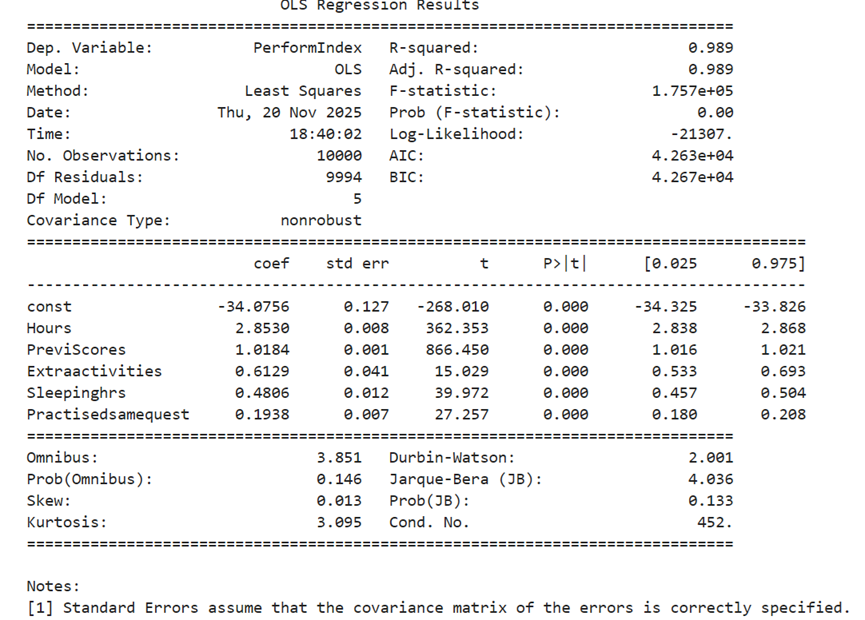 OLS Regression Results

| | | | |
|---|---|---|---|
| Dep. Variable: | PerformIndex | R-squared: | 0.989 |
| Model: | OLS | Adj. R-squared: | 0.989 |
| Method: | Least Squares | F-statistic: | 1.757e+05 |
| Date: | Thu, 20 Nov 2025 | Prob (F-statistic): | 0.00 |
| Time: | 18:40:02 | Log-Likelihood: | -21307. |
| No. Observations: | 10000 | AIC: | 4.263e+04 |
| Df Residuals: | 9994 | BIC: | 4.267e+04 |
| Df Model: | 5 | | |
| Covariance Type: | nonrobust | | |

| | coef | std err | t | P>\|t\| | [0.025 | 0.975] |
|---|---|---|---|---|---|---|
| const | -34.0756 | 0.127 | -268.010 | 0.000 | -34.325 | -33.826 |
| Hours | 2.8530 | 0.008 | 362.353 | 0.000 | 2.838 | 2.868 |
| PreviScores | 1.0184 | 0.001 | 866.450 | 0.000 | 1.016 | 1.021 |
| Extraactivities | 0.6129 | 0.041 | 15.029 | 0.000 | 0.533 | 0.693 |
| Sleepinghrs | 0.4806 | 0.012 | 39.972 | 0.000 | 0.457 | 0.504 |
| Practisedsamequest | 0.1938 | 0.007 | 27.257 | 0.000 | 0.180 | 0.208 |

| | | | |
|---|---|---|---|
| Omnibus: | 3.851 | Durbin-Watson: | 2.001 |
| Prob(Omnibus): | 0.146 | Jarque-Bera (JB): | 4.036 |
| Skew: | 0.013 | Prob(JB): | 0.133 |
| Kurtosis: | 3.095 | Cond. No. | 452. |

Notes:
[1] Standard Errors assume that the covariance matrix of the errors is correctly specified.